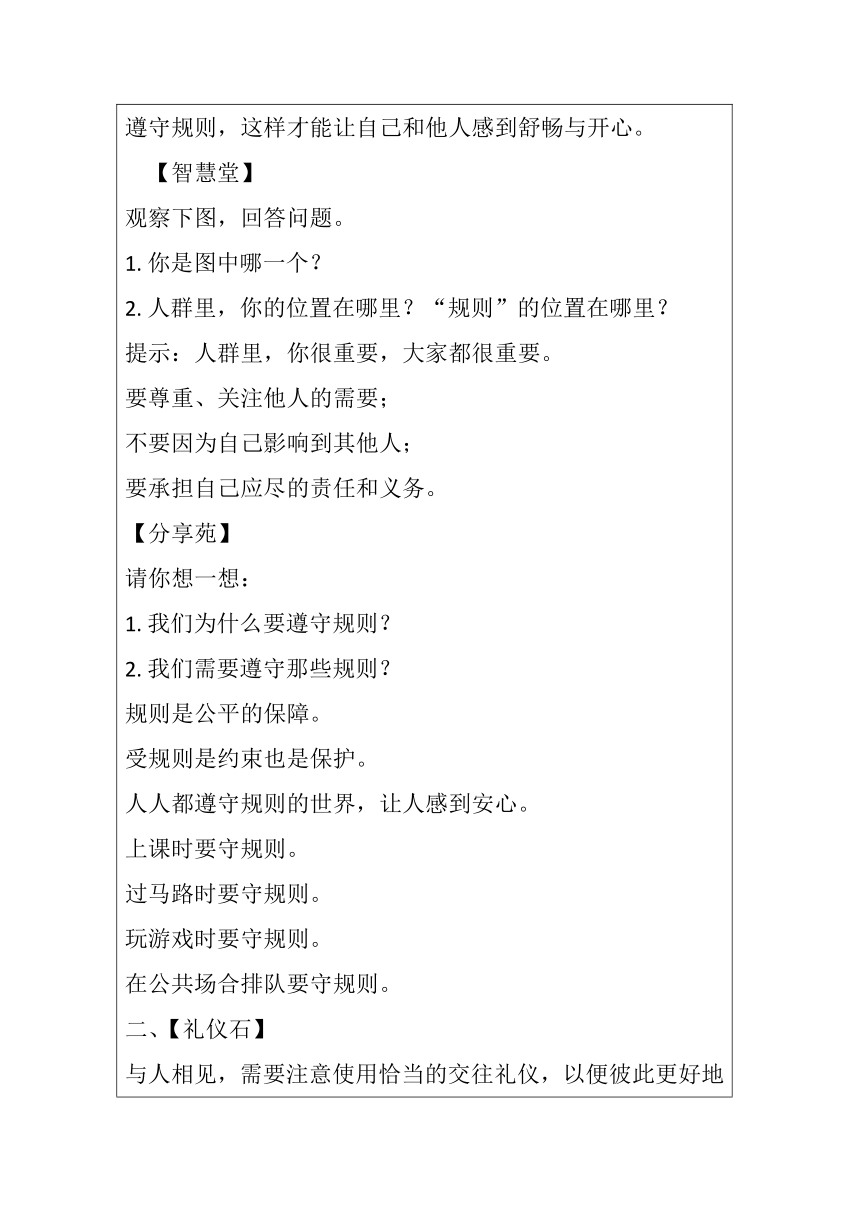 遵守规则，这样才能让自己和他人感到舒畅与开心。

【智慧堂】

观察下图，回答问题。

1. 你是图中哪一个？

2. 人群里，你的位置在哪里？“规则”的位置在哪里？

提示：人群里，你很重要，大家都很重要。

要尊重、关注他人的需要；

不要因为自己影响到其他人；

要承担自己应尽的责任和义务。

【分享苑】

请你想一想：

1. 我们为什么要遵守规则？

2. 我们需要遵守那些规则？

规则是公平的保障。

受规则是约束也是保护。

人人都遵守规则的世界，让人感到安心。

上课时要守规则。

过马路时要守规则。

玩游戏时要守规则。

在公共场合排队要守规则。

二、【礼仪石】

与人相见，需要注意使用恰当的交往礼仪，以便彼此更好地